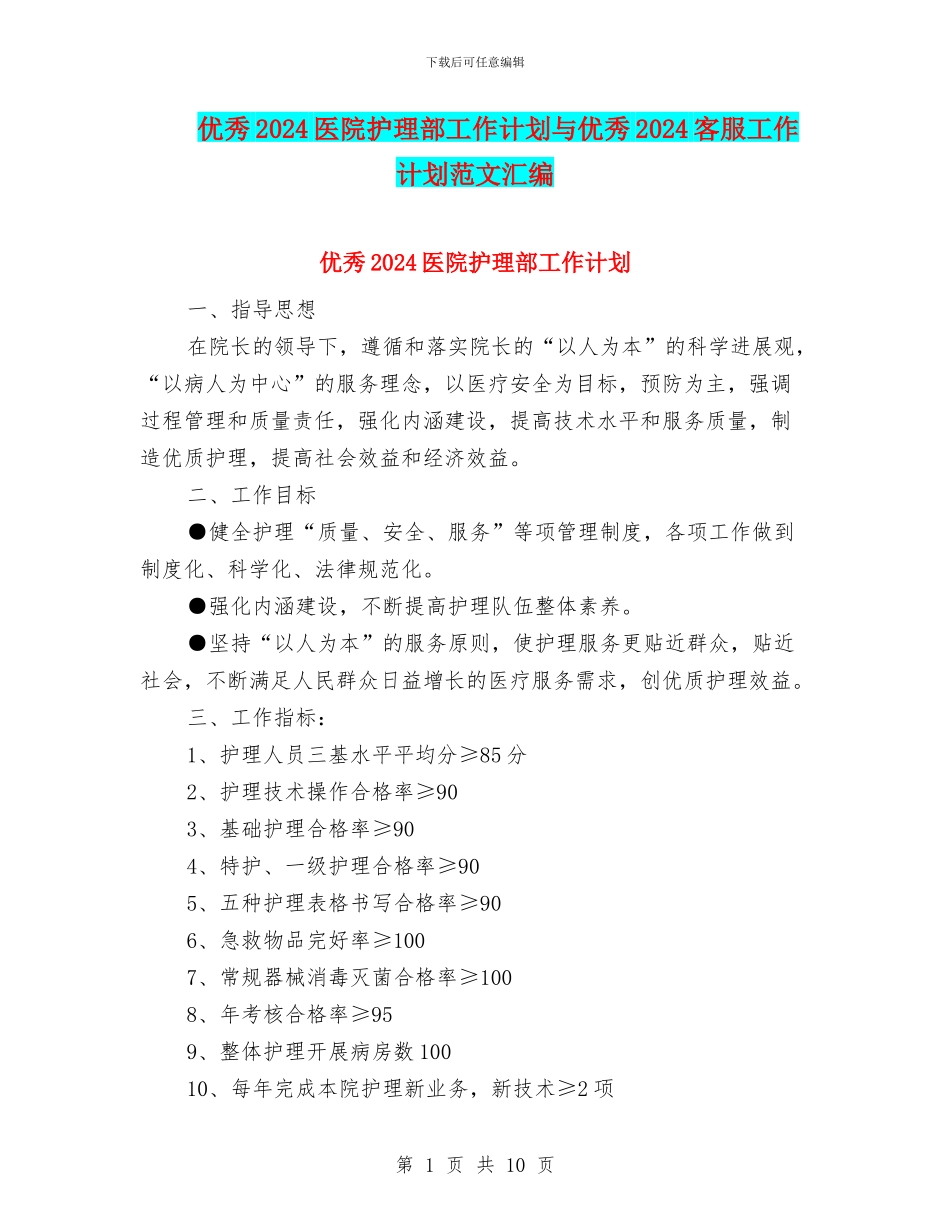 下载后可任意编辑

优秀2024医院护理部工作计划与优秀2024客服工作计划范文汇编

优秀2024医院护理部工作计划

一、指导思想

在院长的领导下，遵循和落实院长的“以人为本”的科学进展观，“以病人为中心”的服务理念，以医疗安全为目标，预防为主，强调过程管理和质量责任，强化内涵建设，提高技术水平和服务质量，制造优质护理，提高社会效益和经济效益。

二、工作目标

●健全护理“质量、安全、服务”等项管理制度，各项工作做到制度化、科学化、法律规范化。

●强化内涵建设，不断提高护理队伍整体素养。

●坚持“以人为本”的服务原则，使护理服务更贴近群众，贴近社会，不断满足人民群众日益增长的医疗服务需求，创优质护理效益。

三、工作指标：

1、护理人员三基水平平均分≥85分

2、护理技术操作合格率≥90

3、基础护理合格率≥90

4、特护、一级护理合格率≥90

5、五种护理表格书写合格率≥90

6、急救物品完好率≥100

7、常规器械消毒灭菌合格率≥100

8、年考核合格率≥95

9、整体护理开展病房数100

10、每年完成本院护理新业务，新技术≥2项

第 1 页 共 10 页